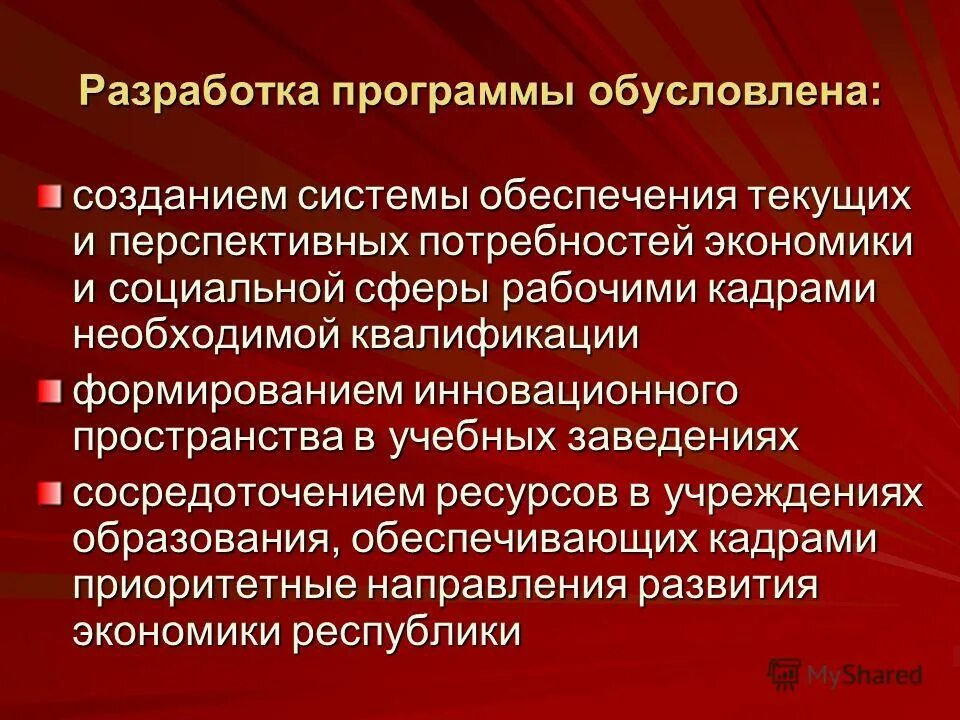 Разработка программы обусловлена:

созданием системы обеспечения текущих и перспективных потребностей экономики и социальной сферы рабочими кадрами необходимой квалификации

формированием инновационного пространства в учебных заведениях

сосредоточением ресурсов в учреждениях образования, обеспечивающих кадрами приоритетные направления развития экономики республики

MyShared